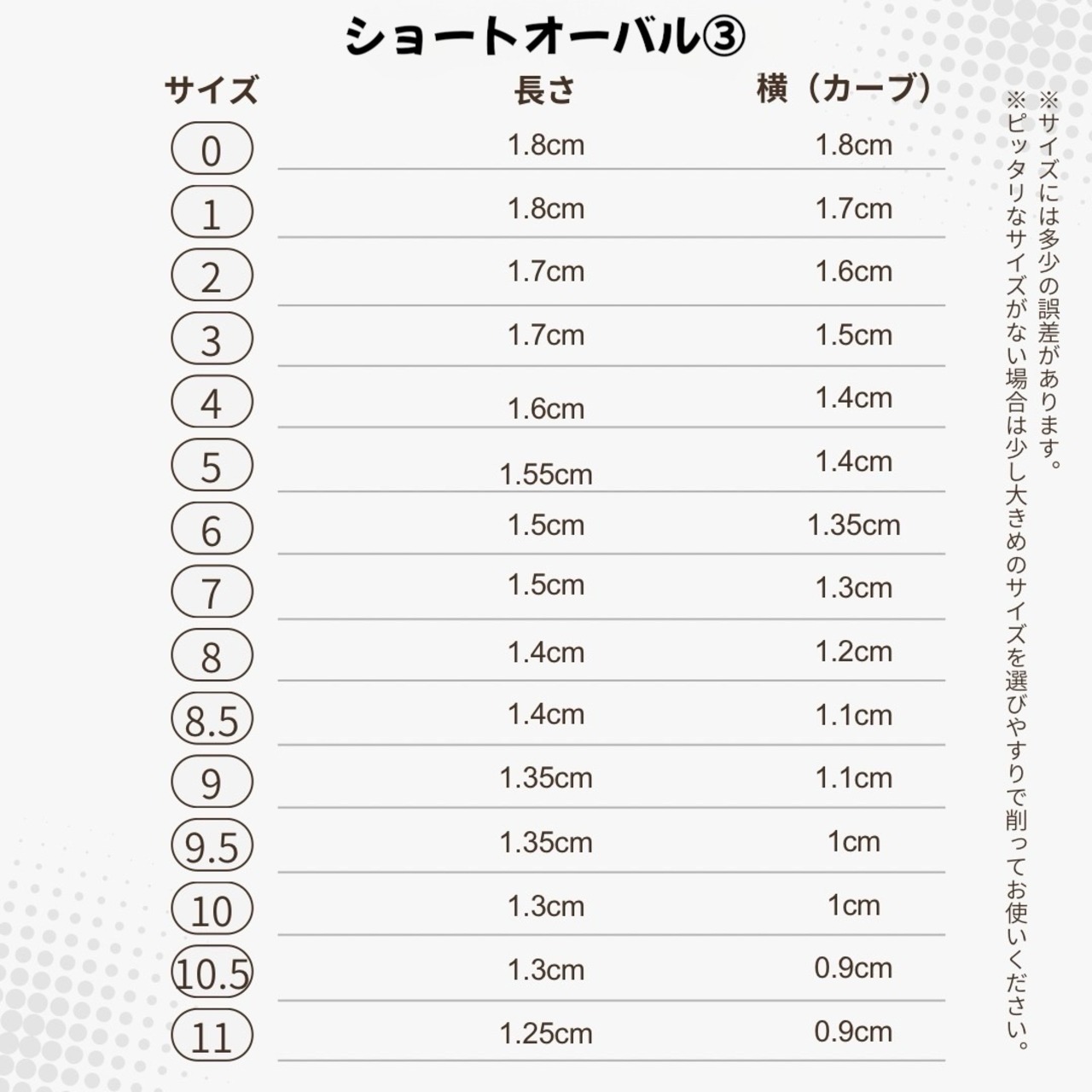 ショートオーバル③

| サイズ | 長さ | 横（カーブ） |
|---|---|---|
| 0 | 1.8cm | 1.8cm |
| 1 | 1.8cm | 1.7cm |
| 2 | 1.7cm | 1.6cm |
| 3 | 1.7cm | 1.5cm |
| 4 | 1.6cm | 1.4cm |
| 5 | 1.55cm | 1.4cm |
| 6 | 1.5cm | 1.35cm |
| 7 | 1.5cm | 1.3cm |
| 8 | 1.4cm | 1.2cm |
| 8.5 | 1.4cm | 1.1cm |
| 9 | 1.35cm | 1.1cm |
| 9.5 | 1.35cm | 1cm |
| 10 | 1.3cm | 1cm |
| 10.5 | 1.3cm | 0.9cm |
| 11 | 1.25cm | 0.9cm |

※サイズには多少の誤差があります。
※ピッタリなサイズがない場合は少し大きめのサイズを選びやすりで削ってお使いください。